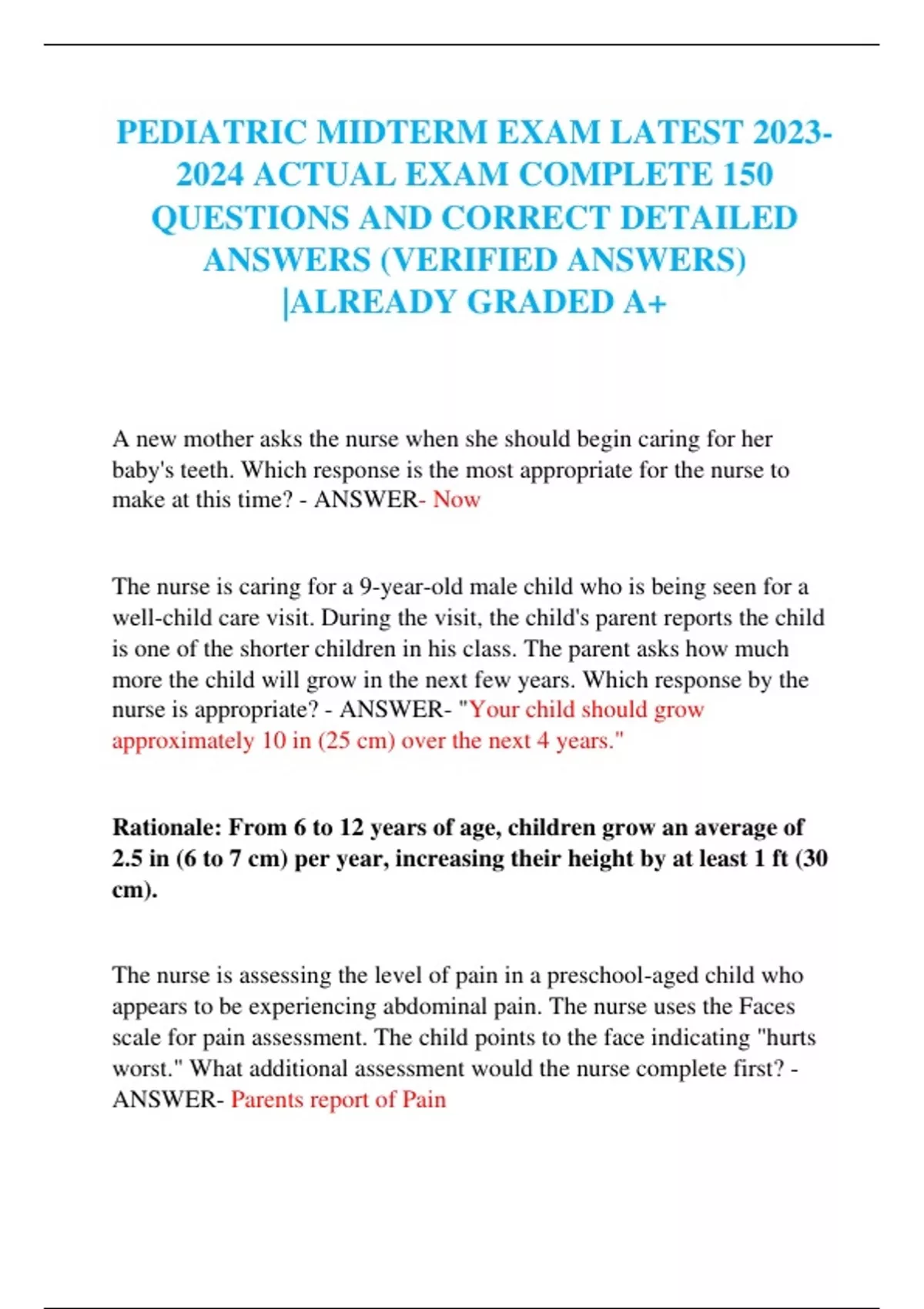 PEDIATRIC MIDTERM EXAM LATEST 2023-2024 ACTUAL EXAM COMPLETE 150 QUESTIONS AND CORRECT DETAILED ANSWERS (VERIFIED ANSWERS) |ALREADY GRADED A+

A new mother asks the nurse when she should begin caring for her baby's teeth. Which response is the most appropriate for the nurse to make at this time? - ANSWER- Now

The nurse is caring for a 9-year-old male child who is being seen for a well-child care visit. During the visit, the child's parent reports the child is one of the shorter children in his class. The parent asks how much more the child will grow in the next few years. Which response by the nurse is appropriate? - ANSWER- "Your child should grow approximately 10 in (25 cm) over the next 4 years."

Rationale: From 6 to 12 years of age, children grow an average of 2.5 in (6 to 7 cm) per year, increasing their height by at least 1 ft (30 cm).

The nurse is assessing the level of pain in a preschool-aged child who appears to be experiencing abdominal pain. The nurse uses the Faces scale for pain assessment. The child points to the face indicating "hurts worst." What additional assessment would the nurse complete first? - ANSWER- Parents report of Pain